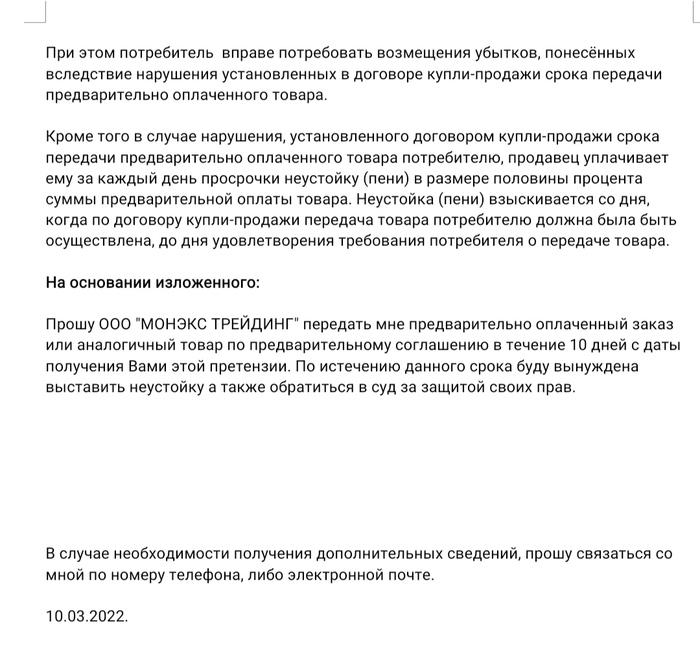 При этом потребитель  вправе потребовать возмещения убытков, понесённых вследствие нарушения установленных в договоре купли-продажи срока передачи предварительно оплаченного товара.

Кроме того в случае нарушения, установленного договором купли-продажи срока передачи предварительно оплаченного товара потребителю, продавец уплачивает ему за каждый день просрочки неустойку (пени) в размере половины процента суммы предварительной оплаты товара. Неустойка (пени) взыскивается со дня, когда по договору купли-продажи передача товара потребителю должна была быть осуществлена, до дня удовлетворения требования потребителя о передаче товара.

На основании изложенного:

Прошу ООО "МОНЭКС ТРЕЙДИНГ" передать мне предварительно оплаченный заказ или аналогичный товар по предварительному соглашению в течение 10 дней с даты получения Вами этой претензии. По истечению данного срока буду вынуждена выставить неустойку а также обратиться в суд за защитой своих прав.

В случае необходимости получения дополнительных сведений, прошу связаться со мной по номеру телефона, либо электронной почте.

10.03.2022.